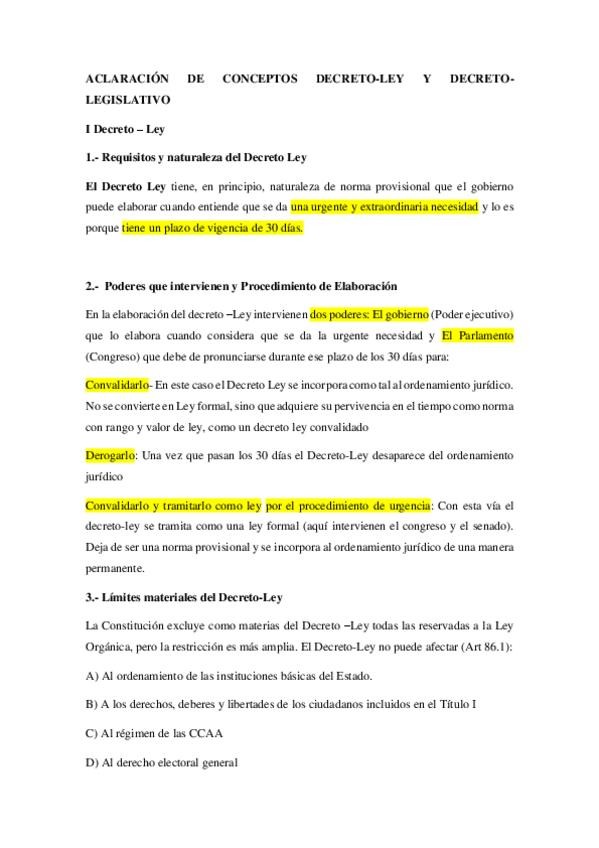 ACLARACIÓN DE CONCEPTOS DECRETO-LEY Y DECRETO-LEGISLATIVO

I Decreto – Ley

1.- Requisitos y naturaleza del Decreto Ley

El Decreto Ley tiene, en principio, naturaleza de norma provisional que el gobierno puede elaborar cuando entiende que se da una urgente y extraordinaria necesidad y lo es porque tiene un plazo de vigencia de 30 días.

2.- Poderes que intervienen y Procedimiento de Elaboración

En la elaboración del decreto –Ley intervienen dos poderes: El gobierno (Poder ejecutivo) que lo elabora cuando considera que se da la urgente necesidad y El Parlamento (Congreso) que debe de pronunciarse durante ese plazo de los 30 días para:

Convalidarlo- En este caso el Decreto Ley se incorpora como tal al ordenamiento jurídico. No se convierte en Ley formal, sino que adquiere su pervivencia en el tiempo como norma con rango y valor de ley, como un decreto ley convalidado

Derogarlo: Una vez que pasan los 30 días el Decreto-Ley desaparece del ordenamiento jurídico

Convalidarlo y tramitarlo como ley por el procedimiento de urgencia: Con esta vía el decreto-ley se tramita como una ley formal (aquí intervienen el congreso y el senado). Deja de ser una norma provisional y se incorpora al ordenamiento jurídico de una manera permanente.

3.- Límites materiales del Decreto-Ley

La Constitución excluye como materias del Decreto –Ley todas las reservadas a la Ley Orgánica, pero la restricción es más amplia. El Decreto-Ley no puede afectar (Art 86.1):

A) Al ordenamiento de las instituciones básicas del Estado.

B) A los derechos, deberes y libertades de los ciudadanos incluidos en el Título I

C) Al régimen de las CCAA

D) Al derecho electoral general